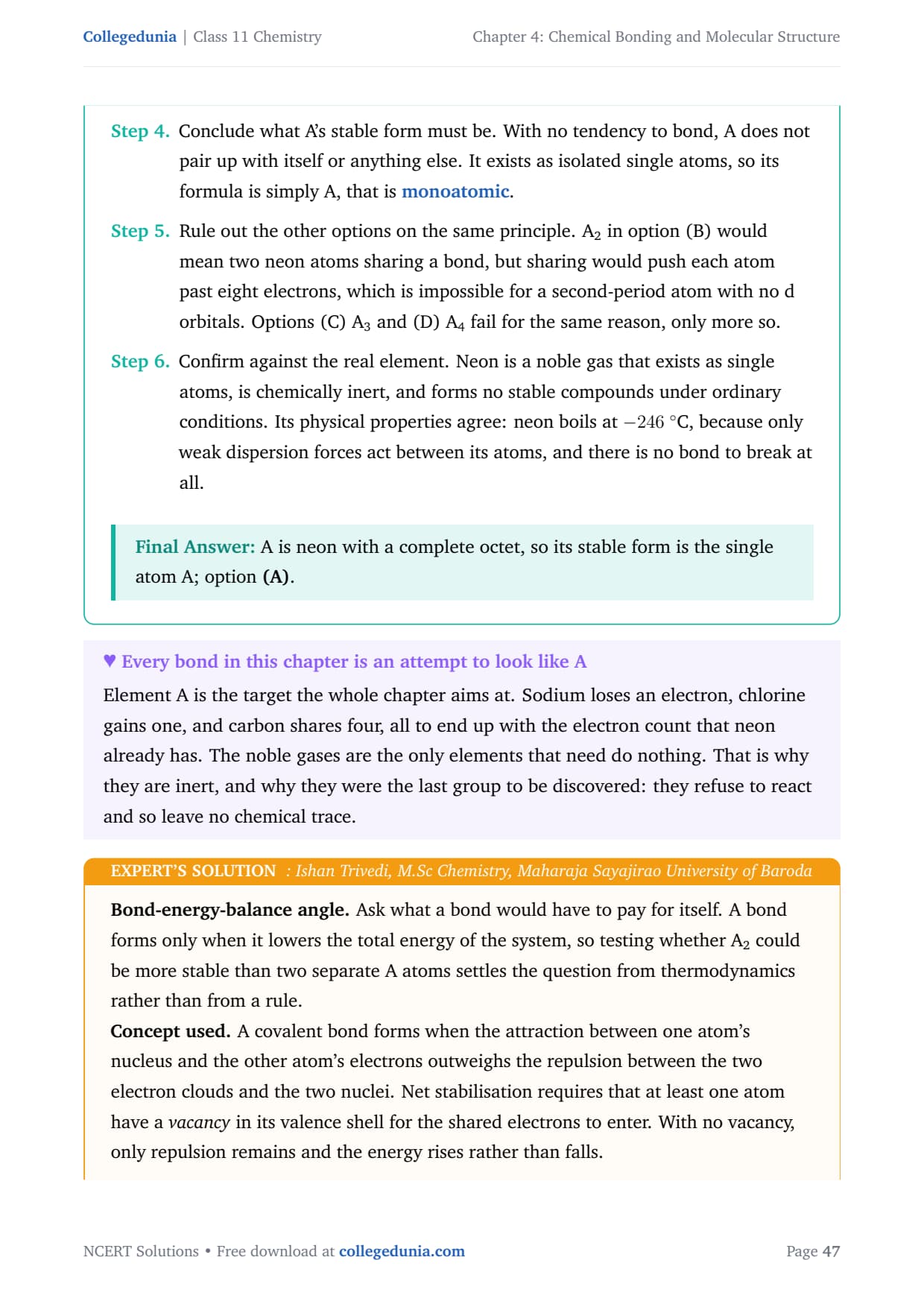 Collegedunia | Class 11 Chemistry

Chapter 4: Chemical Bonding and Molecular Structure

Step 4. Conclude what A's stable form must be. With no tendency to bond, A does not pair up with itself or anything else. It exists as isolated single atoms, so its formula is simply A, that is monoatomic.

Step 5. Rule out the other options on the same principle. $A_2$ in option (B) would mean two neon atoms sharing a bond, but sharing would push each atom past eight electrons, which is impossible for a second-period atom with no d orbitals. Options (C) $A_3$ and (D) $A_4$ fail for the same reason, only more so.

Step 6. Confirm against the real element. Neon is a noble gas that exists as single atoms, is chemically inert, and forms no stable compounds under ordinary conditions. Its physical properties agree: neon boils at $-246$ °C, because only weak dispersion forces act between its atoms, and there is no bond to break at all.

Final Answer: A is neon with a complete octet, so its stable form is the single atom A; option (A).

♥ Every bond in this chapter is an attempt to look like A

Element A is the target the whole chapter aims at. Sodium loses an electron, chlorine gains one, and carbon shares four, all to end up with the electron count that neon already has. The noble gases are the only elements that need do nothing. That is why they are inert, and why they were the last group to be discovered: they refuse to react and so leave no chemical trace.

EXPERT'S SOLUTION : Ishan Trivedi, M.Sc Chemistry, Maharaja Sayajirao University of Baroda

Bond-energy-balance angle. Ask what a bond would have to pay for itself. A bond forms only when it lowers the total energy of the system, so testing whether $A_2$ could be more stable than two separate A atoms settles the question from thermodynamics rather than from a rule.

Concept used. A covalent bond forms when the attraction between one atom's nucleus and the other atom's electrons outweighs the repulsion between the two electron clouds and the two nuclei. Net stabilisation requires that at least one atom have a vacancy in its valence shell for the shared electrons to enter. With no vacancy, only repulsion remains and the energy rises rather than falls.

NCERT Solutions • Free download at collegedunia.com

Page 47